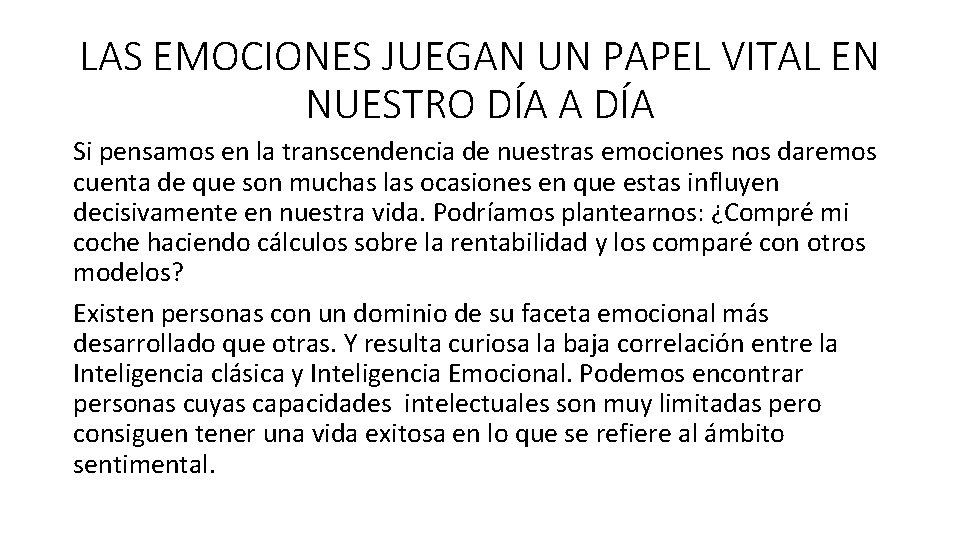 LAS EMOCIONES JUEGAN UN PAPEL VITAL EN NUESTRO DÍA A DÍA

Si pensamos en la transcendencia de nuestras emociones nos daremos cuenta de que son muchas las ocasiones en que estas influyen decisivamente en nuestra vida. Podríamos plantearnos: ¿Compré mi coche haciendo cálculos sobre la rentabilidad y los comparé con otros modelos?

Existen personas con un dominio de su faceta emocional más desarrollado que otras. Y resulta curiosa la baja correlación entre la Inteligencia clásica y Inteligencia Emocional. Podemos encontrar personas cuyas capacidades intelectuales son muy limitadas pero consiguen tener una vida exitosa en lo que se refiere al ámbito sentimental.